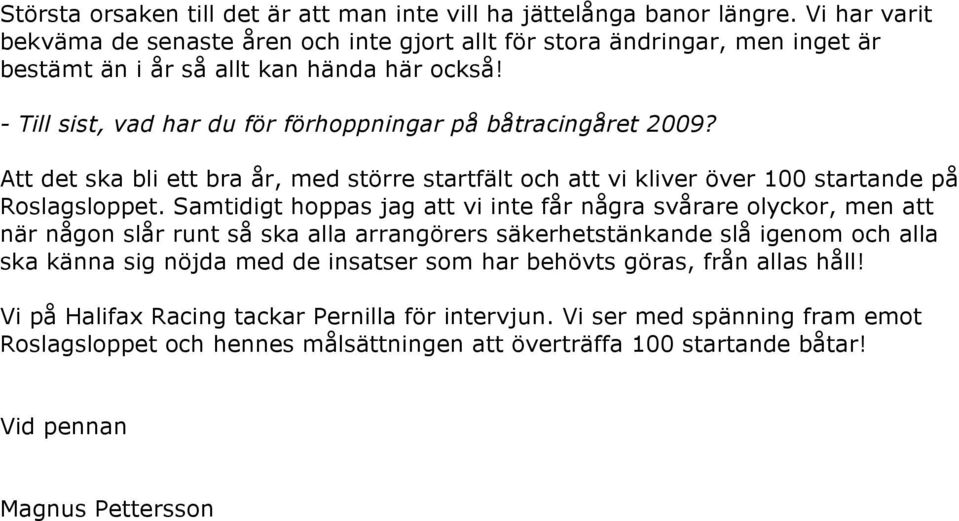 Största orsaken till det är att man inte vill ha jättelånga banor längre. Vi har varit bekväma de senaste åren och inte gjort allt för stora ändringar, men inget är bestämt än i år så allt kan hända här också!

- Till sist, vad har du för förhoppningar på båtracingåret 2009?

Att det ska bli ett bra år, med större startfält och att vi kliver över 100 startande på Roslagsloppet. Samtidigt hoppas jag att vi inte får några svårare olyckor, men att när någon slår runt så ska alla arrangörers säkerhetstänkande slå igenom och alla ska känna sig nöjda med de insatser som har behövts göras, från allas håll!

Vi på Halifax Racing tackar Pernilla för intervjun. Vi ser med spänning fram emot Roslagsloppet och hennes målsättningen att överträffa 100 startande båtar!

Vid pennan

Magnus Pettersson